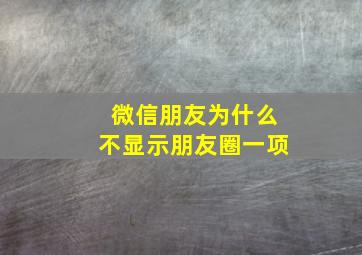 微信朋友为什么
不显示朋友圈一项